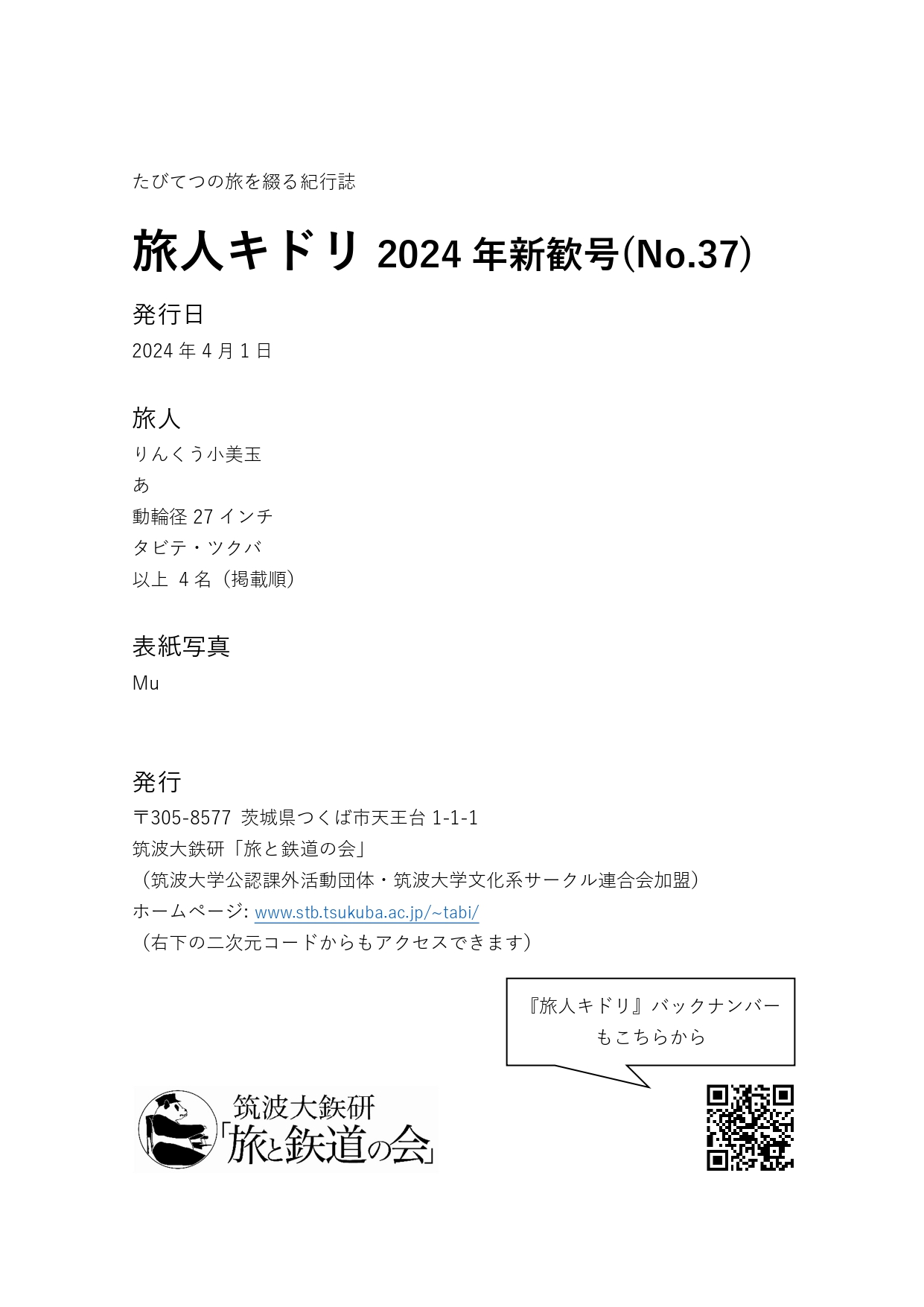 たびてつの旅を綴る紀行誌

旅人キドリ 2024 年新歓号(No.37)

発行日

2024 年 4 月 1 日

旅人

りんくう小美玉
あ
動輪径 27 インチ
タビテ・ツクバ
以上 4 名（掲載順）

表紙写真

Mu

発行

〒305-8577 茨城県つくば市天王台 1-1-1
筑波大鉄研「旅と鉄道の会」
（筑波大学公認課外活動団体・筑波大学文化系サークル連合会加盟）
ホームページ: www.stb.tsukuba.ac.jp/~tabi/
（右下の二次元コードからもアクセスできます）

『旅人キドリ』バックナンバーもこちらから

筑波大鉄研
「旅と鉄道の会」